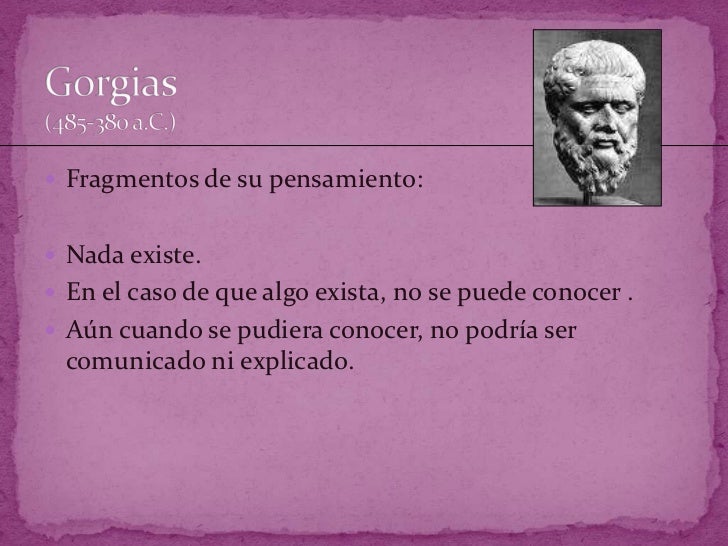 Gorgias
(485-380 a.C.)

Fragmentos de su pensamiento:

Nada existe.

En el caso de que algo exista, no se puede conocer .

Aún cuando se pudiera conocer, no podría ser comunicado ni explicado.